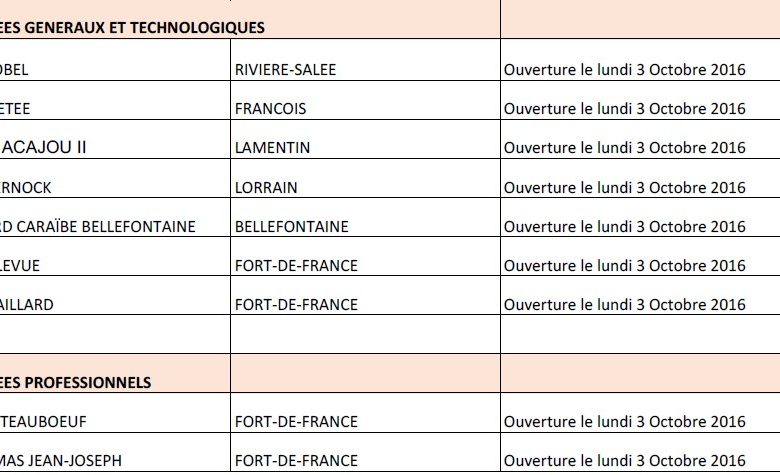 | EES GENERAUX ET TECHNOLOGIQUES | | |
|---|---|---|
| OBEL | RIVIERE-SALEE | Ouverture le lundi 3 Octobre 2016 |
| ETEE | FRANCOIS | Ouverture le lundi 3 Octobre 2016 |
| ACAJOU II | LAMENTIN | Ouverture le lundi 3 Octobre 2016 |
| RNOCK | LORRAIN | Ouverture le lundi 3 Octobre 2016 |
| RD CARAÏBE BELLEFONTAINE | BELLEFONTAINE | Ouverture le lundi 3 Octobre 2016 |
| LEVUE | FORT-DE-FRANCE | Ouverture le lundi 3 Octobre 2016 |
| AILLARD | FORT-DE-FRANCE | Ouverture le lundi 3 Octobre 2016 |
| | | |
| EES PROFESSIONNELS | | |
| TEAUBOEUF | FORT-DE-FRANCE | Ouverture le lundi 3 Octobre 2016 |
| MAS JEAN-JOSEPH | FORT-DE-FRANCE | Ouverture le lundi 3 Octobre 2016 |